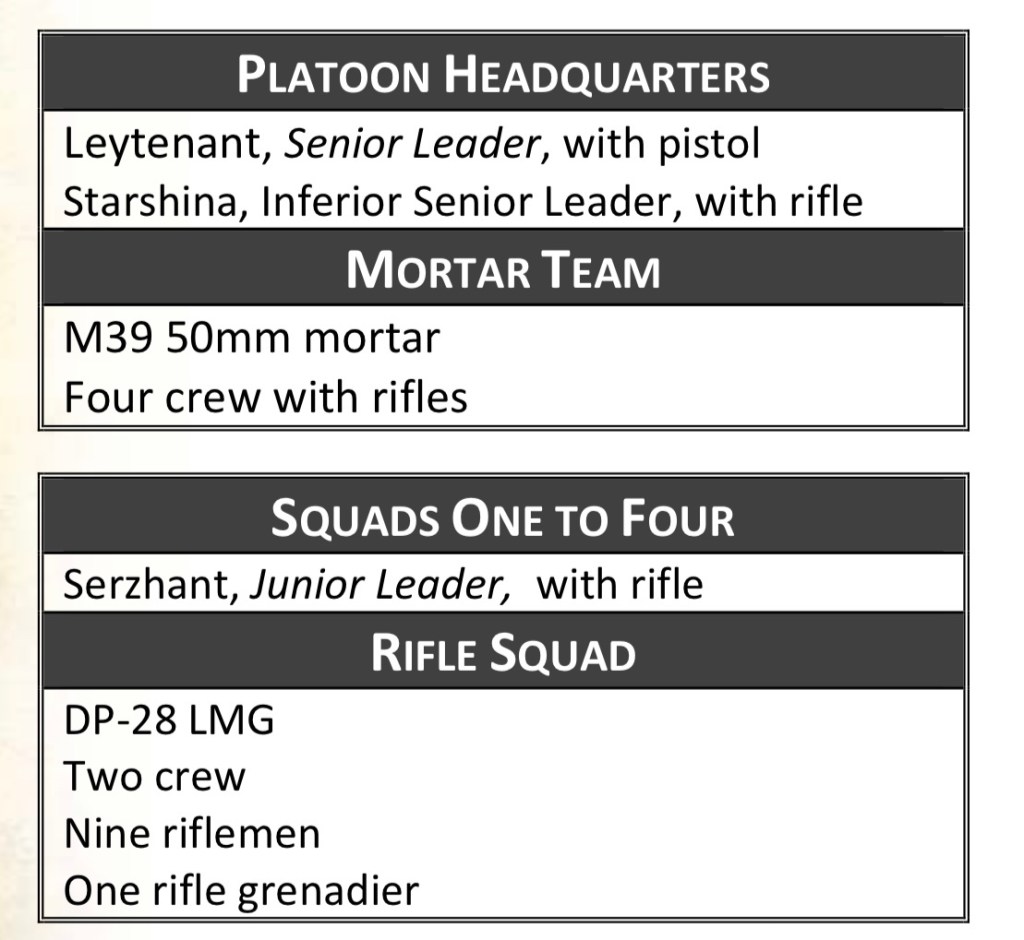 PLATOON HEADQUARTERS

Leytenant, Senior Leader, with pistol
Starshina, Inferior Senior Leader, with rifle

MORTAR TEAM

M39 50mm mortar
Four crew with rifles

SQUADS ONE TO FOUR

Serzhant, Junior Leader, with rifle

RIFLE SQUAD

DP-28 LMG
Two crew
Nine riflemen
One rifle grenadier